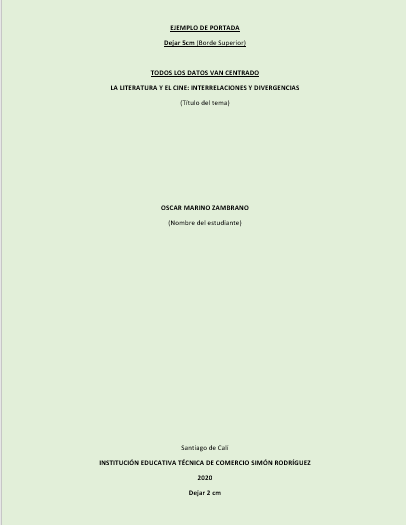 EJEMPLO DE PORTADA

Dejar 5cm (Borde Superior)

TODOS LOS DATOS VAN CENTRADO

LA LITERATURA Y EL CINE: INTERRELACIONES Y DIVERGENCIAS

(Título del tema)

OSCAR MARINO ZAMBRANO

(Nombre del estudiante)

Santiago de Cali

INSTITUCIÓN EDUCATIVA TÉCNICA DE COMERCIO SIMÓN RODRÍGUEZ

2020

Dejar 2 cm